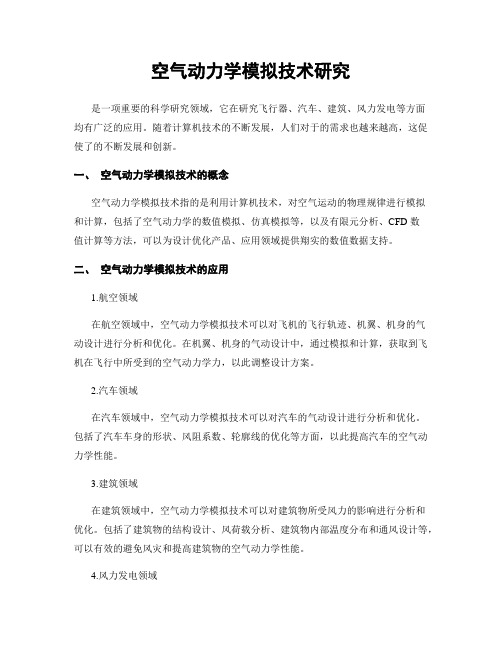 空气动力学模拟技术研究

是一项重要的科学研究领域，它在研究飞行器、汽车、建筑、风力发电等方面均有广泛的应用。随着计算机技术的不断发展，人们对于的需求也越来越高，这促使了的不断发展和创新。

一、 空气动力学模拟技术的概念

空气动力学模拟技术指的是利用计算机技术，对空气运动的物理规律进行模拟和计算，包括了空气动力学的数值模拟、仿真模拟等，以及有限元分析、CFD 数值计算等方法，可以为设计优化产品、应用领域提供翔实的数值数据支持。

二、 空气动力学模拟技术的应用

1.航空领域

在航空领域中，空气动力学模拟技术可以对飞机的飞行轨迹、机翼、机身的气动设计进行分析和优化。在机翼、机身的气动设计中，通过模拟和计算，获取到飞机在飞行中所受到的空气动力学力，以此调整设计方案。

2.汽车领域

在汽车领域中，空气动力学模拟技术可以对汽车的气动设计进行分析和优化。包括了汽车车身的形状、风阻系数、轮廓线的优化等方面，以此提高汽车的空气动力学性能。

3.建筑领域

在建筑领域中，空气动力学模拟技术可以对建筑物所受风力的影响进行分析和优化。包括了建筑物的结构设计、风荷载分析、建筑物内部温度分布和通风设计等，可以有效的避免风灾和提高建筑物的空气动力学性能。

4.风力发电领域